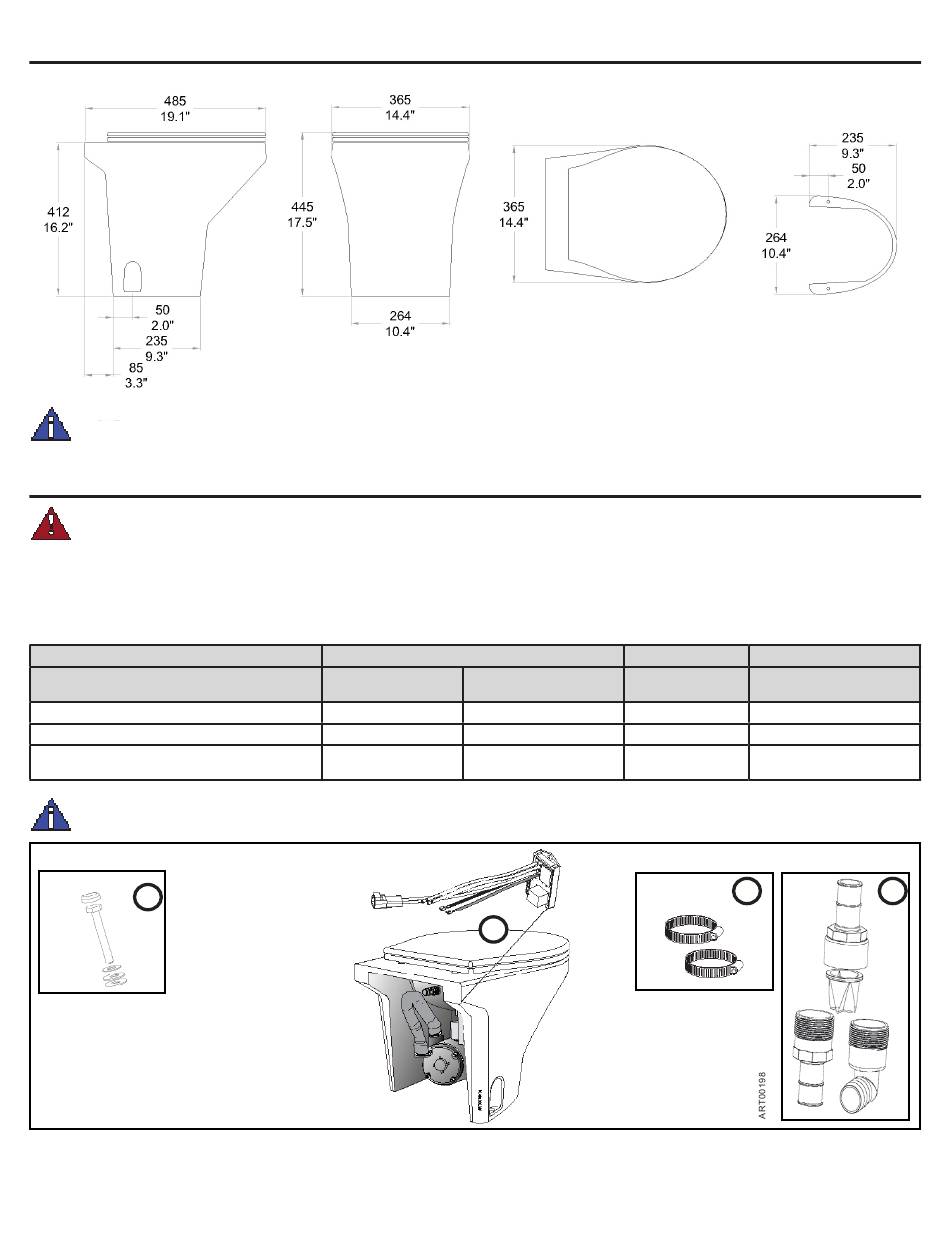 485
19.1"

412
16.2"

50
2.0"

235
9.3"

85
3.3"

365
14.4"

445
17.5"

264
10.4"

365
14.4"

235
9.3"

50
2.0"

264
10.4"

ART00198